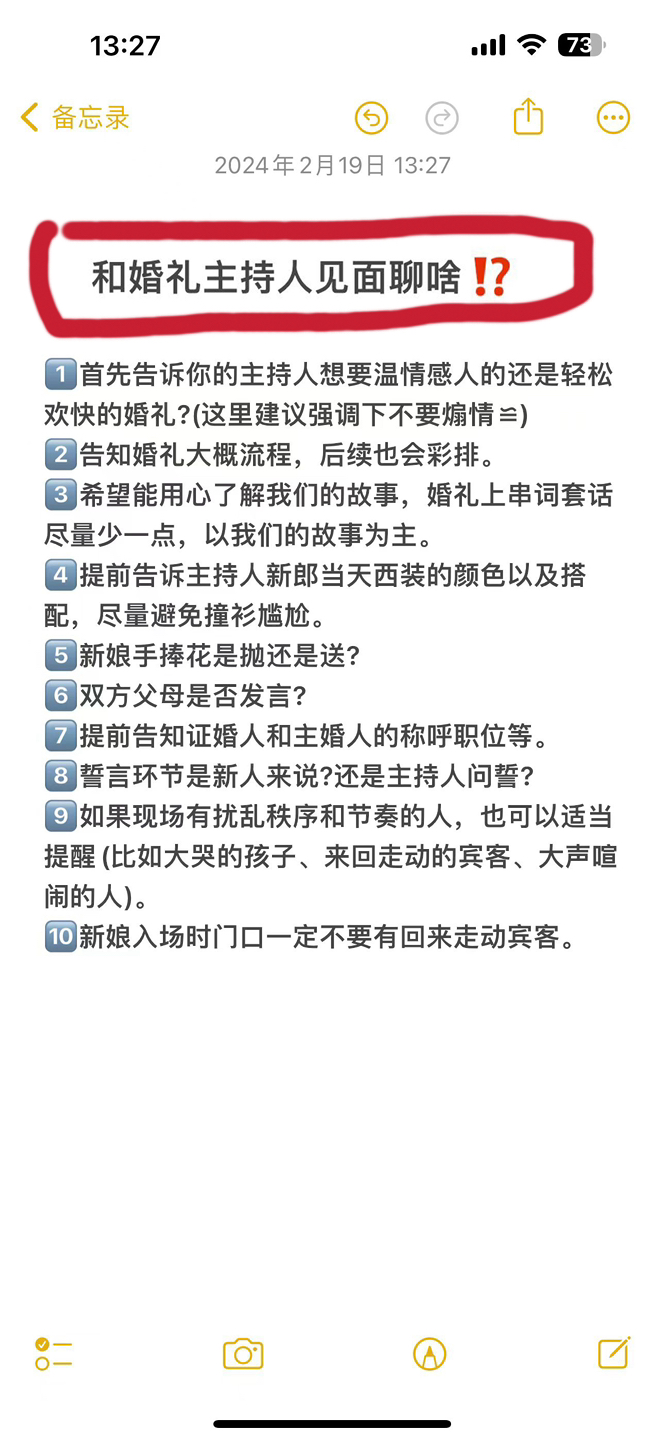 13:27

73

备忘录

2024年2月19日 13:27

和婚礼主持人见面聊啥⁉️

1️⃣首先告诉你的主持人想要温情感人的还是轻松欢快的婚礼?(这里建议强调下不要煽情≌)
2️⃣告知婚礼大概流程，后续也会彩排。
3️⃣希望能用心了解我们的故事，婚礼上串词套话尽量少一点，以我们的故事为主。
4️⃣提前告诉主持人新郎当天西装的颜色以及搭配，尽量避免撞衫尴尬。
5️⃣新娘手捧花是抛还是送?
6️⃣双方父母是否发言?
7️⃣提前告知证婚人和主婚人的称呼职位等。
8️⃣誓言环节是新人来说?还是主持人问誓?
9️⃣如果现场有扰乱秩序和节奏的人，也可以适当提醒 (比如大哭的孩子、来回走动的宾客、大声喧闹的人)。
🔟新娘入场时门口一定不要有回来走动宾客。